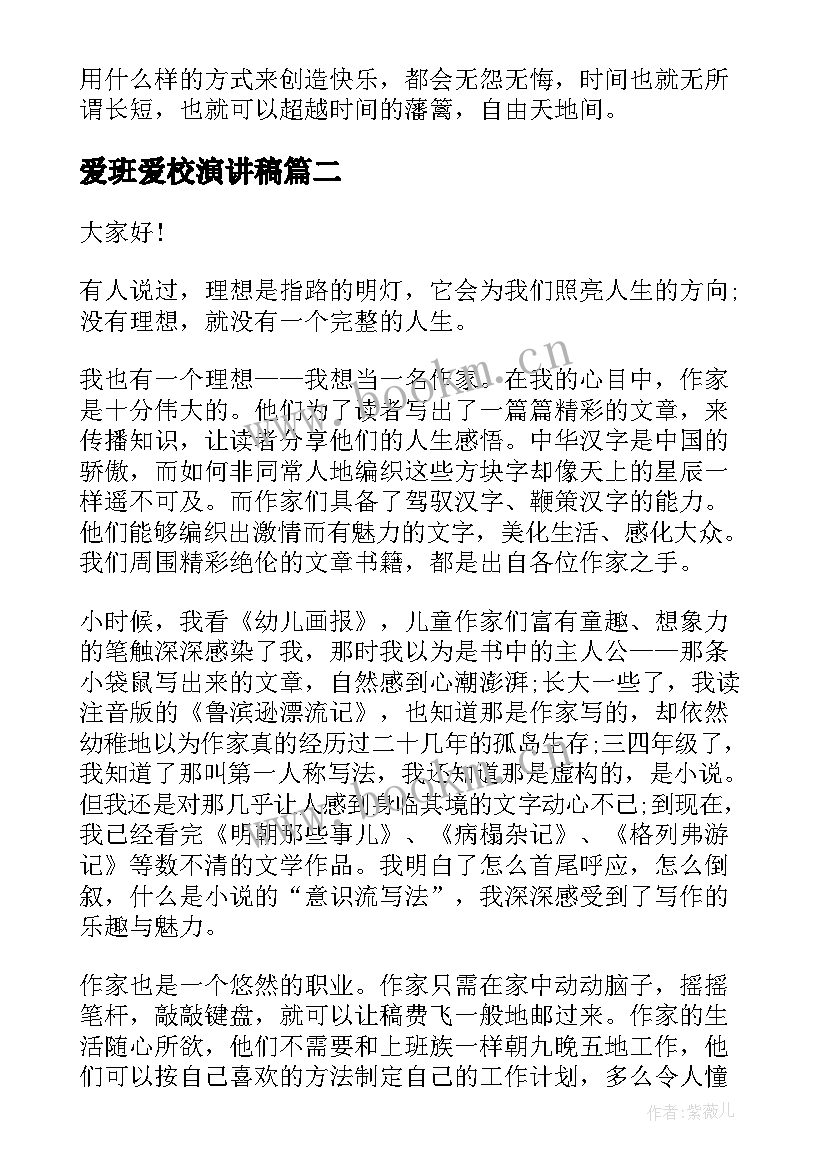 用什么样的方式来创造快乐，都会无怨无悔，时间也就无所谓长短，也就可以超越时间的藩篱，自由天地间。

爱班爱校演讲稿篇二

大家好！

有人说过，理想是指路的明灯，它会为我们照亮人生的方向;没有理想，就没有一个完整的人生。

我也有一个理想——我想当一名作家。在我的心目中，作家是十分伟大的。他们为了读者写出了一篇篇精彩的文章，来传播知识，让读者分享他们的人生感悟。中华汉字是中国的骄傲，而如何非同常人地编织这些方块字却像天上的星辰一样遥不可及。而作家们具备了驾驭汉字、鞭策汉字的能力。他们能够编织出激情而有魅力的文字，美化生活、感化大众。我们周围精彩绝伦的文章书籍，都是出自各位作家之手。

小时候，我看《幼儿画报》，儿童作家们富有童趣、想象力的笔触深深感染了我，那时我以为是书中的主人公——那条小袋鼠写出来的文章，自然感到心潮澎湃;长大一些了，我读注音版的《鲁滨逊漂流记》，也知道那是作家写的，却依然幼稚地以为作家真的经历过二十几年的孤岛生存;三四年级了，我知道了那叫第一人称写法，我还知道那是虚构的，是小说。但我还是对那几乎让人感到身临其境的文字动心不已;到现在，我已经看完《明朝那些事儿》、《病榻杂记》、《格列弗游记》等数不清的文学作品。我明白了怎么首尾呼应，怎么倒叙，什么是小说的“意识流写法”，我深深感受到了写作的乐趣与魅力。

作家也是一个悠然的职业。作家只需在家中动动脑子，摇摇笔杆，敲敲键盘，就可以让稿费飞一般地邮过来。作家的生活随心所欲，他们不需要和上班族一样朝九晚五地工作，他们可以按自己喜欢的方法制定自己的工作计划，多么令人憧

www.bookm.cn

作者：紫薇儿